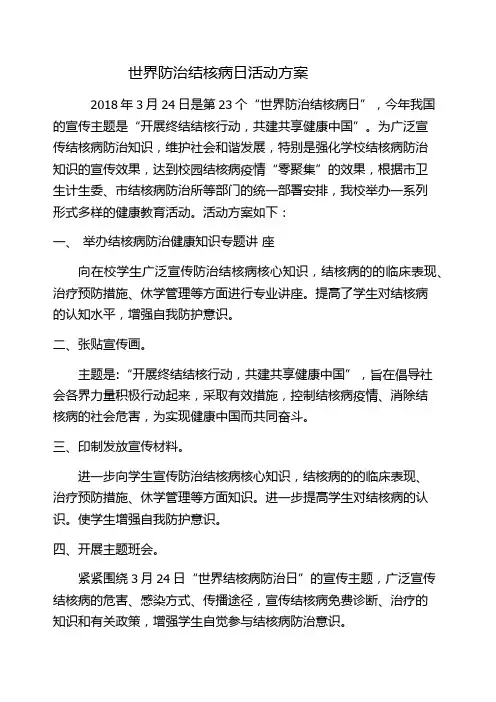 世界防治结核病日活动方案

2018 年 3 月 24 日是第 23 个“世界防治结核病日”，今年我国的宣传主题是“开展终结结核行动，共建共享健康中国”。为广泛宣传结核病防治知识，维护社会和谐发展，特别是强化学校结核病防治知识的宣传效果，达到校园结核病疫情“零聚集”的效果，根据市卫生计生委、市结核病防治所等部门的统一部署安排，我校举办一系列形式多样的健康教育活动。活动方案如下：

一、 举办结核病防治健康知识专题讲 座

向在校学生广泛宣传防治结核病核心知识，结核病的的临床表现、治疗预防措施、休学管理等方面进行专业讲座。提高了学生对结核病的认知水平，增强自我防护意识。

二、张贴宣传画。

主题是：“开展终结结核行动，共建共享健康中国”，旨在倡导社会各界力量积极行动起来，采取有效措施，控制结核病疫情、消除结核病的社会危害，为实现健康中国而共同奋斗。

三、印制发放宣传材料。

进一步向学生宣传防治结核病核心知识，结核病的的临床表现、治疗预防措施、休学管理等方面知识。进一步提高学生对结核病的认识。使学生增强自我防护意识。

四、开展主题班会。

紧紧围绕 3 月 24 日“世界结核病防治日”的宣传主题，广泛宣传结核病的危害、感染方式、传播途径，宣传结核病免费诊断、治疗的知识和有关政策，增强学生自觉参与结核病防治意识。